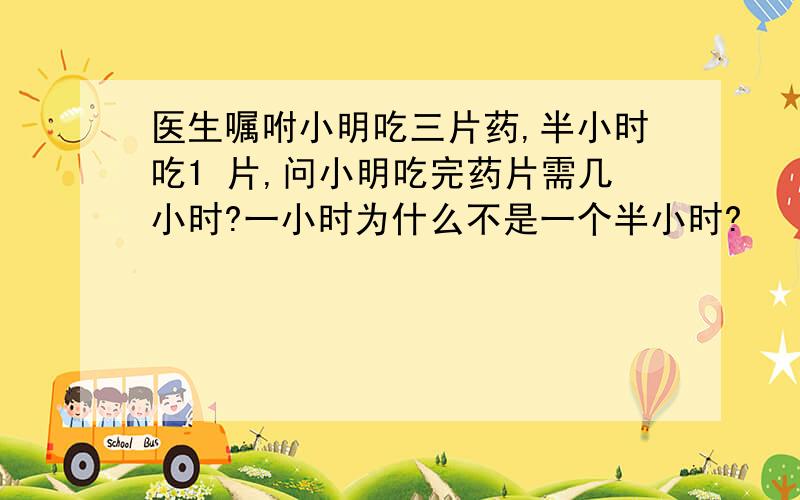 医生嘱咐小明吃三片药,半小时吃1 片,问小明吃完药片需几小时?一小时为什么不是一个半小时?

School Bus